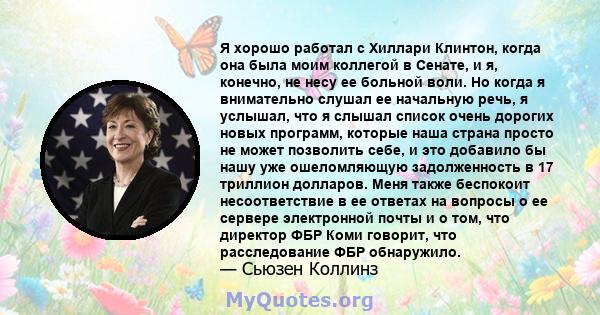 Я хорошо работал с Хиллари Клинтон, когда она была моим коллегой в Сенате, и я, конечно, не несу ее больной воли. Но когда я внимательно слушал ее начальную речь, я услышал, что я слышал список очень дорогих новых программ, которые наша страна просто не может позволить себе, и это добавило бы нашу уже ошеломляющую задолженность в 17 триллион долларов. Меня также беспокоит несоответствие в ее ответах на вопросы о ее сервере электронной почты и о том, что директор ФБР Коми говорит, что расследование ФБР обнаружило.

— Сьюзен Коллинз

MyQuotes.org